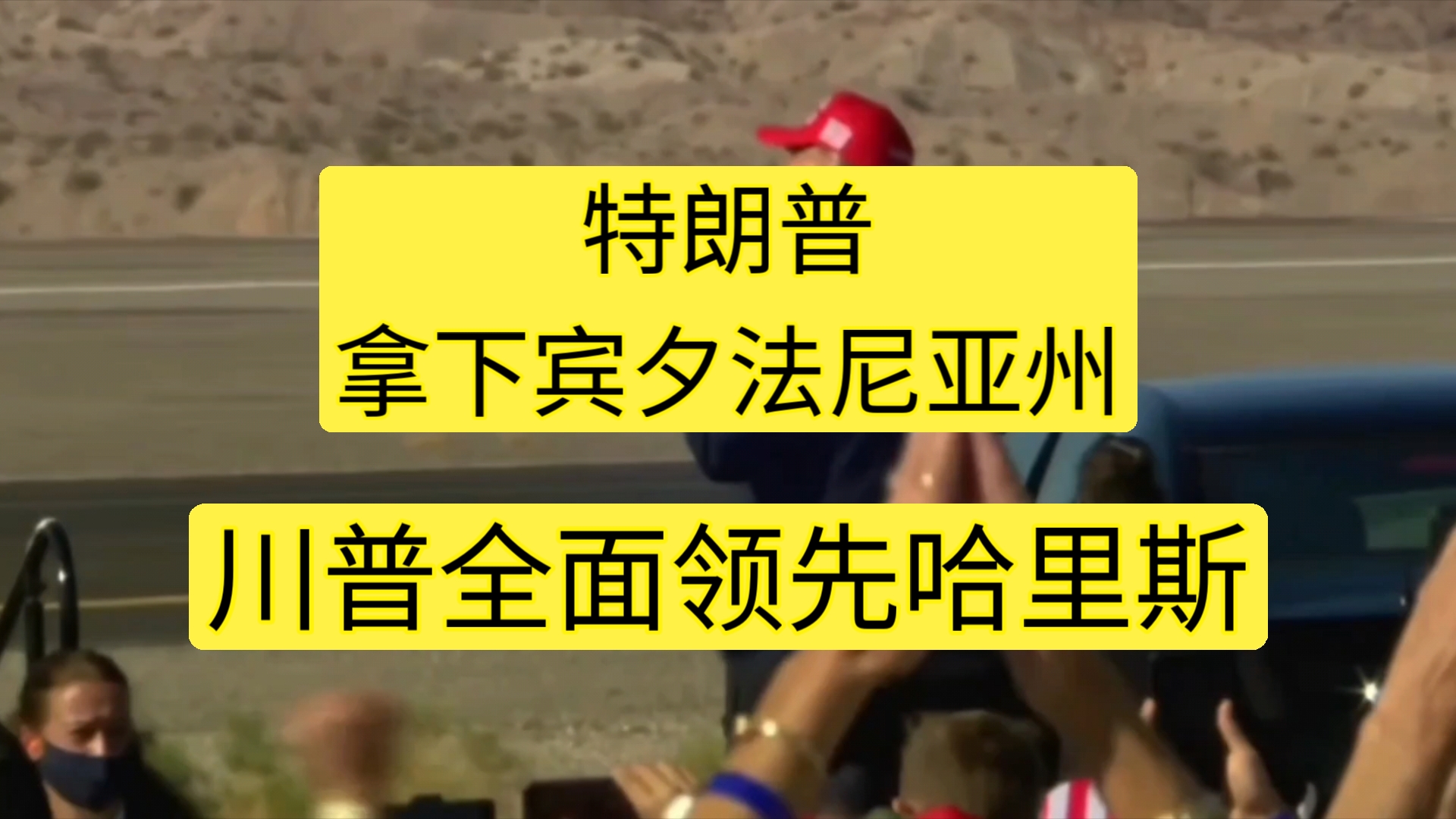 特朗普
拿下宾夕法尼亚州

川普全面领先哈里斯